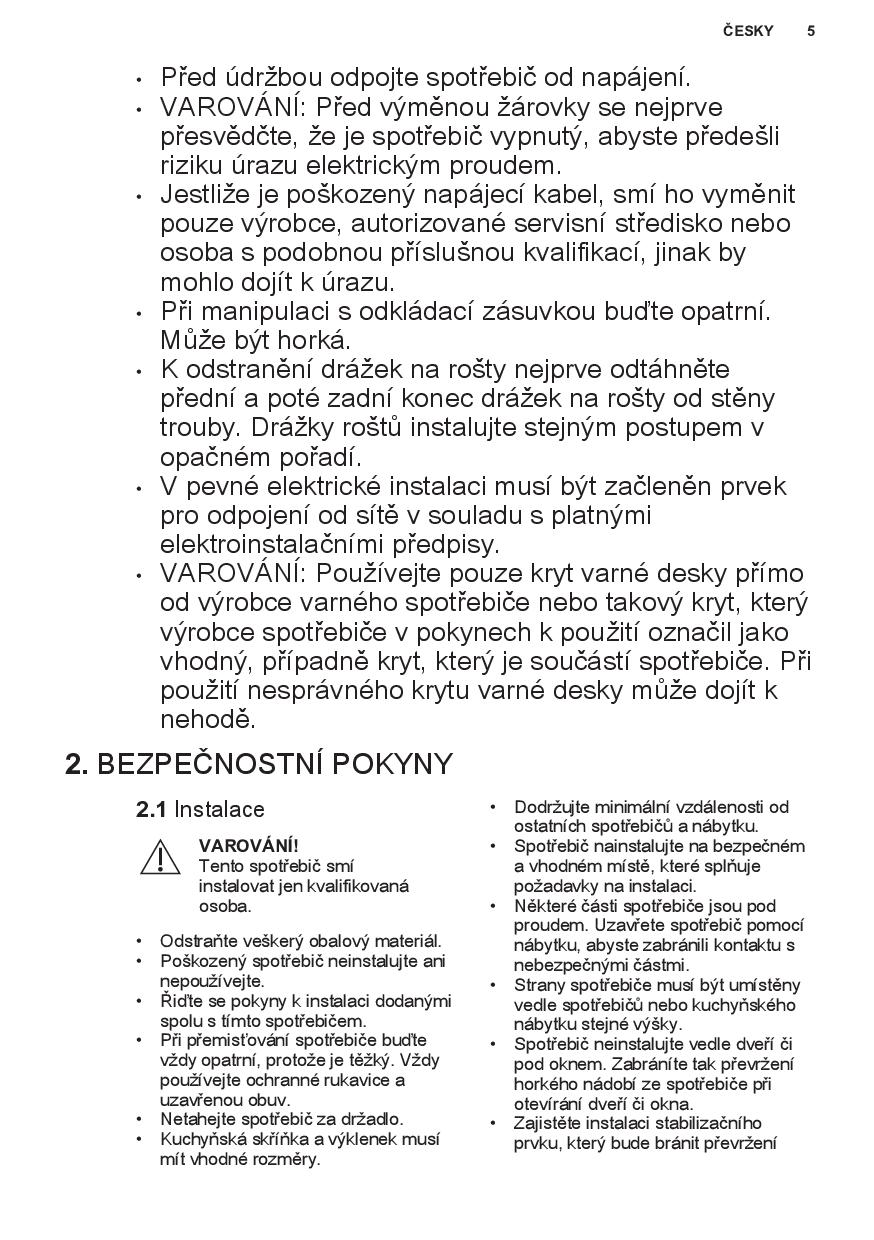 ČESKY 5

• Před údržbou odpojte spotřebič od napájení.
• VAROVÁNÍ: Před výměnou žárovky se nejprve přesvědčte, že je spotřebič vypnutý, abyste předešli riziku úrazu elektrickým proudem.
• Jestliže je poškozený napájecí kabel, smí ho vyměnit pouze výrobce, autorizované servisní středisko nebo osoba s podobnou příslušnou kvalifikací, jinak by mohlo dojít k úrazu.
• Při manipulaci s odkládací zásuvkou buďte opatrní. Může být horká.
• K odstranění drážek na rošty nejprve odtáhněte přední a poté zadní konec drážek na rošty od stěny trouby. Drážky roštů instalujte stejným postupem v opačném pořadí.
• V pevné elektrické instalaci musí být začleněn prvek pro odpojení od sítě v souladu s platnými elektroinstalačními předpisy.
• VAROVÁNÍ: Používejte pouze kryt varné desky přímo od výrobce varného spotřebiče nebo takový kryt, který výrobce spotřebiče v pokynech k použití označil jako vhodný, případně kryt, který je součástí spotřebiče. Při použití nesprávného krytu varné desky může dojít k nehodě.

2. BEZPEČNOSTNÍ POKYNY

2.1 Instalace

VAROVÁNÍ!
Tento spotřebič smí instalovat jen kvalifikovaná osoba.

• Odstraňte veškerý obalový materiál.
• Poškozený spotřebič neinstalujte ani nepoužívejte.
• Řiďte se pokyny k instalaci dodanými spolu s tímto spotřebičem.
• Při přemisťování spotřebiče buďte vždy opatrní, protože je těžký. Vždy používejte ochranné rukavice a uzavřenou obuv.
• Netahejte spotřebič za držadlo.
• Kuchyňská skříňka a výklenek musí mít vhodné rozměry.
• Dodržujte minimální vzdálenosti od ostatních spotřebičů a nábytku.
• Spotřebič nainstalujte na bezpečném a vhodném místě, které splňuje požadavky na instalaci.
• Některé části spotřebiče jsou pod proudem. Uzavřete spotřebič pomocí nábytku, abyste zabránili kontaktu s nebezpečnými částmi.
• Strany spotřebiče musí být umístěny vedle spotřebičů nebo kuchyňského nábytku stejné výšky.
• Spotřebič neinstalujte vedle dveří či pod oknem. Zabráníte tak převržení horkého nádobí ze spotřebiče při otevírání dveří či okna.
• Zajistěte instalaci stabilizačního prvku, který bude bránit převržení